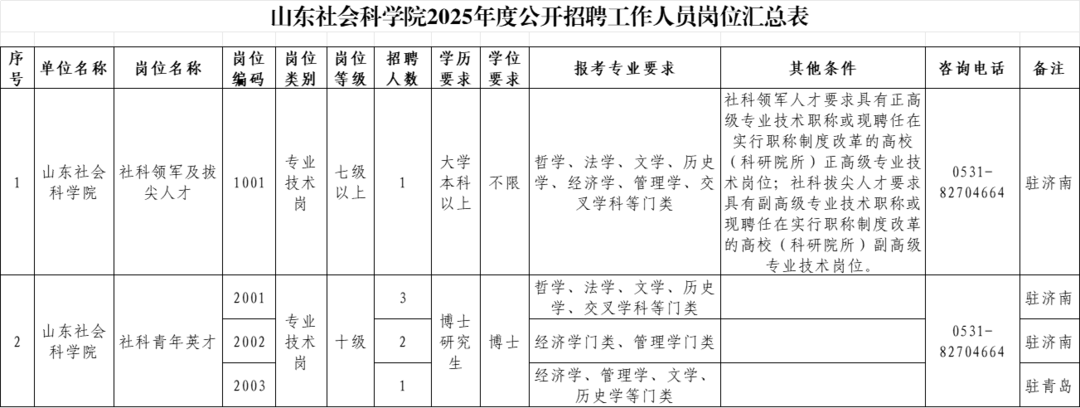 山东社会科学院2025年度公开招聘工作人员岗位汇总表

| 序号 | 单位名称 | 岗位名称 | 岗位编码 | 岗位类别 | 岗位等级 | 招聘人数 | 学历要求 | 学位要求 | 报考专业要求 | 其他条件 | 咨询电话 | 备注 |
|---|---|---|---|---|---|---|---|---|---|---|---|---|
| 1 | 山东社会科学院 | 社科领军及拔尖人才 | 1001 | 专业技术岗 | 七级以上 | 1 | 大学本科以上 | 不限 | 哲学、法学、文学、历史学、经济学、管理学、交叉学科等门类 | 社科领军人才要求具有正高级专业技术职称或现聘任在实行职称制度改革的高校（科研院所）正高级专业技术岗位；社科拔尖人才要求具有副高级专业技术职称或现聘任在实行职称制度改革的高校（科研院所）副高级专业技术岗位。 | 0531-82704664 | 驻济南 |
| 2 | 山东社会科学院 | 社科青年英才 | 2001 | 专业技术岗 | 十级 | 3 | 博士研究生 | 博士 | 哲学、法学、文学、历史学、交叉学科等门类 | | 0531-82704664 | 驻济南 |
| | | | 2002 | | | 2 | | | 经济学门类、管理学门类 | | | 驻济南 |
| | | | 2003 | | | 1 | | | 经济学、管理学、文学、历史学等门类 | | | 驻青岛 |